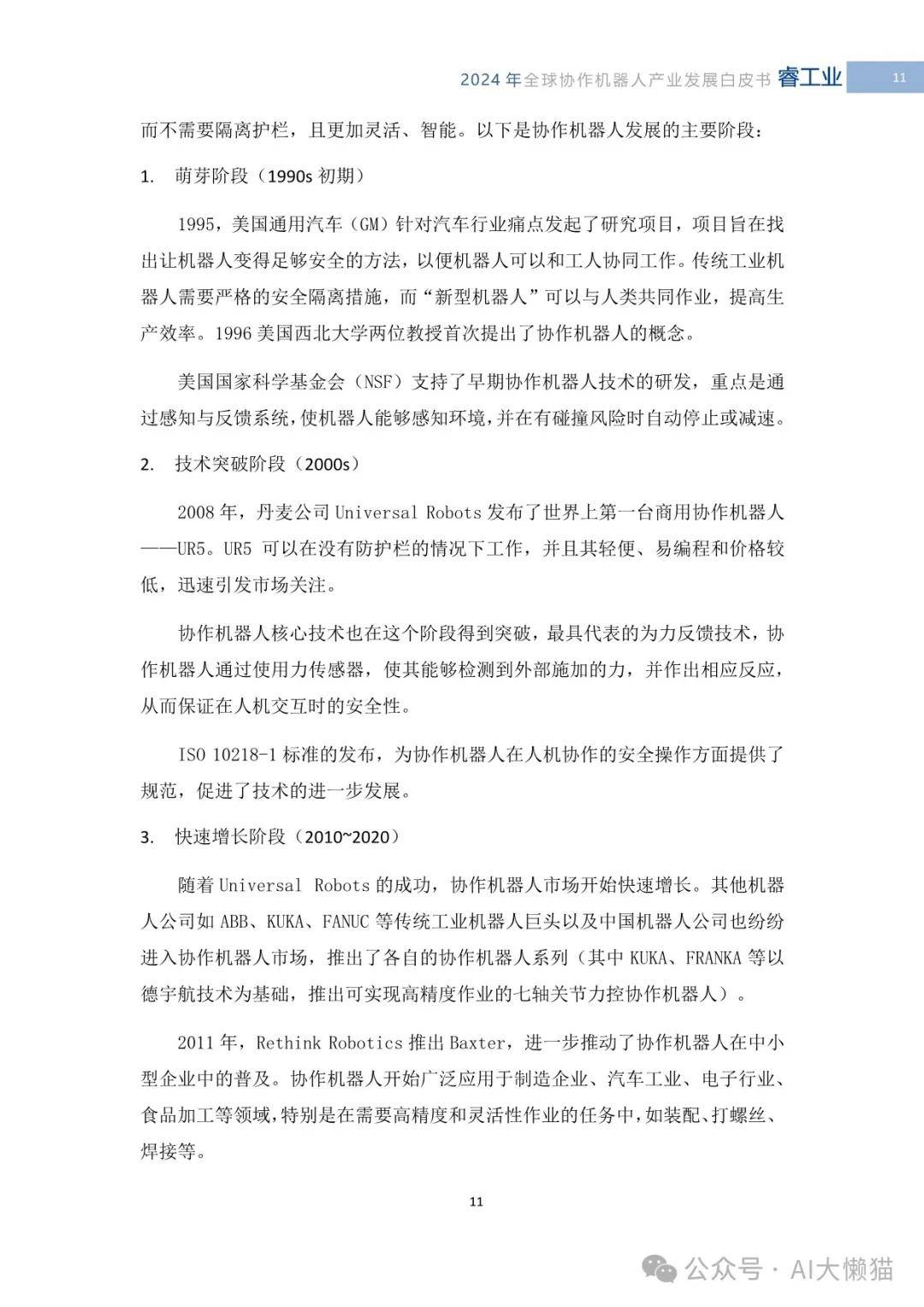 2024 年全球协作机器人产业发展白皮书 睿工业 11

而不需要隔离护栏，且更加灵活、智能。以下是协作机器人发展的主要阶段：

1. 萌芽阶段（1990s 初期）

1995，美国通用汽车（GM）针对汽车行业痛点发起了研究项目，项目旨在找出让机器人变得足够安全的方法，以便机器人可以和工人协同工作。传统工业机器人需要严格的安全隔离措施，而“新型机器人”可以与人类共同作业，提高生产效率。1996 美国西北大学两位教授首次提出了协作机器人的概念。

美国国家科学基金会（NSF）支持了早期协作机器人技术的研发，重点是通过感知与反馈系统，使机器人能够感知环境，并在有碰撞风险时自动停止或减速。

2. 技术突破阶段（2000s）

2008 年，丹麦公司 Universal Robots 发布了世界上第一台商用协作机器人——UR5。UR5 可以在没有防护栏的情况下工作，并且其轻便、易编程和价格较低，迅速引发市场关注。

协作机器人核心技术也在这个阶段得到突破，最具代表的为力反馈技术，协作机器人通过使用力传感器，使其能够检测到外部施加的力，并作出相应反应，从而保证在人机交互时的安全性。

ISO 10218-1 标准的发布，为协作机器人在人机协作的安全操作方面提供了规范，促进了技术的进一步发展。

3. 快速增长阶段（2010~2020）

随着 Universal Robots 的成功，协作机器人市场开始快速增长。其他机器人公司如 ABB、KUKA、FANUC 等传统工业机器人巨头以及中国机器人公司也纷纷进入协作机器人市场，推出了各自的协作机器人系列（其中 KUKA、FRANKA 等以德宇航技术为基础，推出可实现高精度作业的七轴关节力控协作机器人）。

2011 年，Rethink Robotics 推出 Baxter，进一步推动了协作机器人在中小型企业中的普及。协作机器人开始广泛应用于制造企业、汽车工业、电子行业、食品加工等领域，特别是在需要高精度和灵活性作业的任务中，如装配、打螺丝、焊接等。

11

公众号 · AI大懒猫